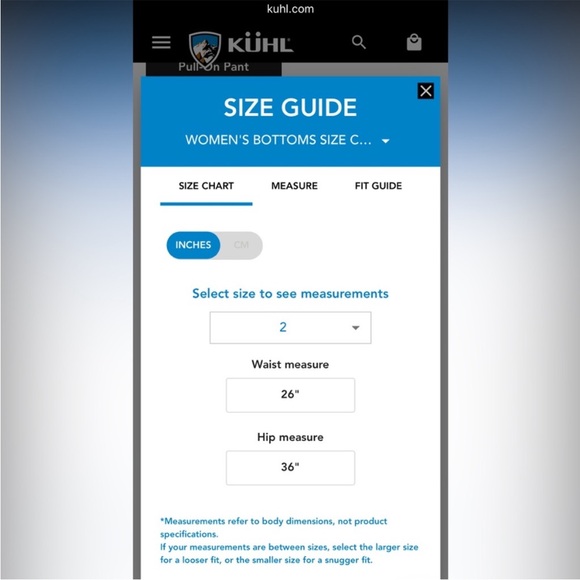 kuhl.com

KÜHL

Pull-On Pant

SIZE GUIDE

WOMEN'S BOTTOMS SIZE C...

SIZE CHART MEASURE FIT GUIDE

INCHES CM

Select size to see measurements

2

Waist measure

26"

Hip measure

36"

*Measurements refer to body dimensions, not product specifications.
If your measurements are between sizes, select the larger size for a looser fit, or the smaller size for a snugger fit.